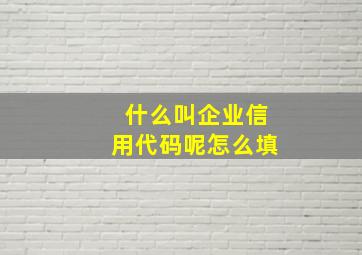 什么叫企业信用代码呢怎么填